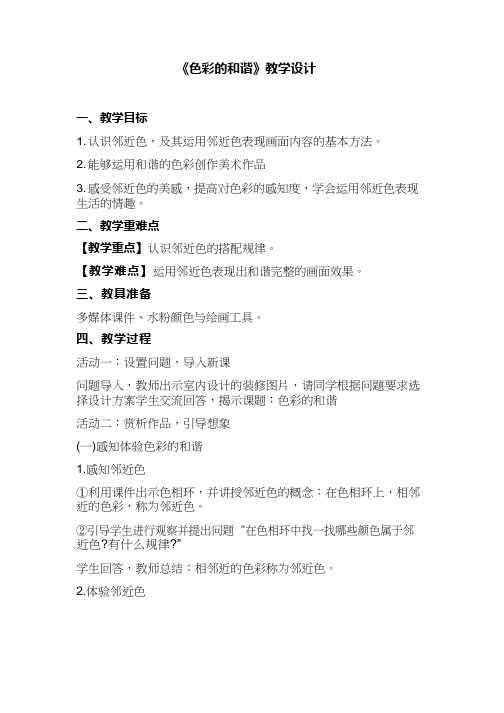 《色彩的和谐》教学设计

一、教学目标

1.认识邻近色，及其运用邻近色表现画面内容的基本方法。

2.能够运用和谐的色彩创作美术作品

3.感受邻近色的美感，提高对色彩的感知度，学会运用邻近色表现生活的情趣。

二、教学重难点

【教学重点】认识邻近色的搭配规律。

【教学难点】运用邻近色表现出和谐完整的画面效果。

三、教具准备

多媒体课件、水粉颜色与绘画工具。

四、教学过程

活动一：设置问题，导入新课

问题导入，教师出示室内设计的装修图片，请同学根据问题要求选择设计方案学生交流回答，揭示课题：色彩的和谐

活动二：赏析作品，引导想象

(一)感知体验色彩的和谐

1.感知邻近色

①利用课件出示色相环，并讲授邻近色的概念：在色相环上，相邻近的色彩，称为邻近色。

②引导学生进行观察并提出问题“在色相环中找一找哪些颜色属于邻近色?有什么规律?”

学生回答，教师总结：相邻近的色彩称为邻近色。

2.体验邻近色